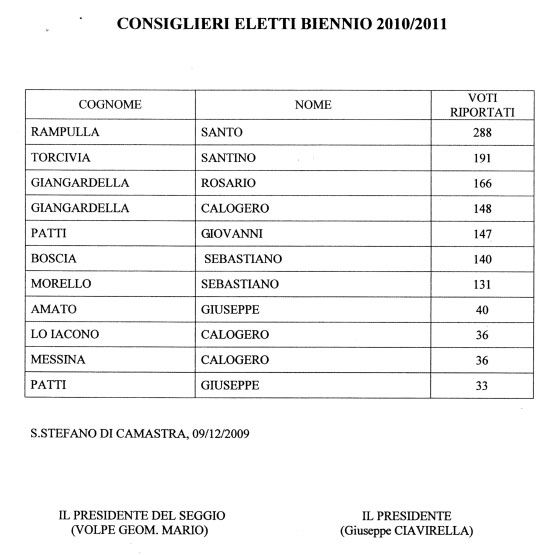 CONSIGLIERI ELETTI BIENNIO 2010/2011

| COGNOME | NOME | VOTI RIPORTATI |
|---|---|---|
| RAMPULLA | SANTO | 288 |
| TORCIVIA | SANTINO | 191 |
| GIANGARDELLA | ROSARIO | 166 |
| GIANGARDELLA | CALOGERO | 148 |
| PATTI | GIOVANNI | 147 |
| BOSCIA | SEBASTIANO | 140 |
| MORELLO | SEBASTIANO | 131 |
| AMATO | GIUSEPPE | 40 |
| LO IACONO | CALOGERO | 36 |
| MESSINA | CALOGERO | 36 |
| PATTI | GIUSEPPE | 33 |

S.STEFANO DI CAMASTRA, 09/12/2009

IL PRESIDENTE DEL SEGGIO
(VOLPE GEOM. MARIO)

IL PRESIDENTE
(Giuseppe CIAVIRELLA)